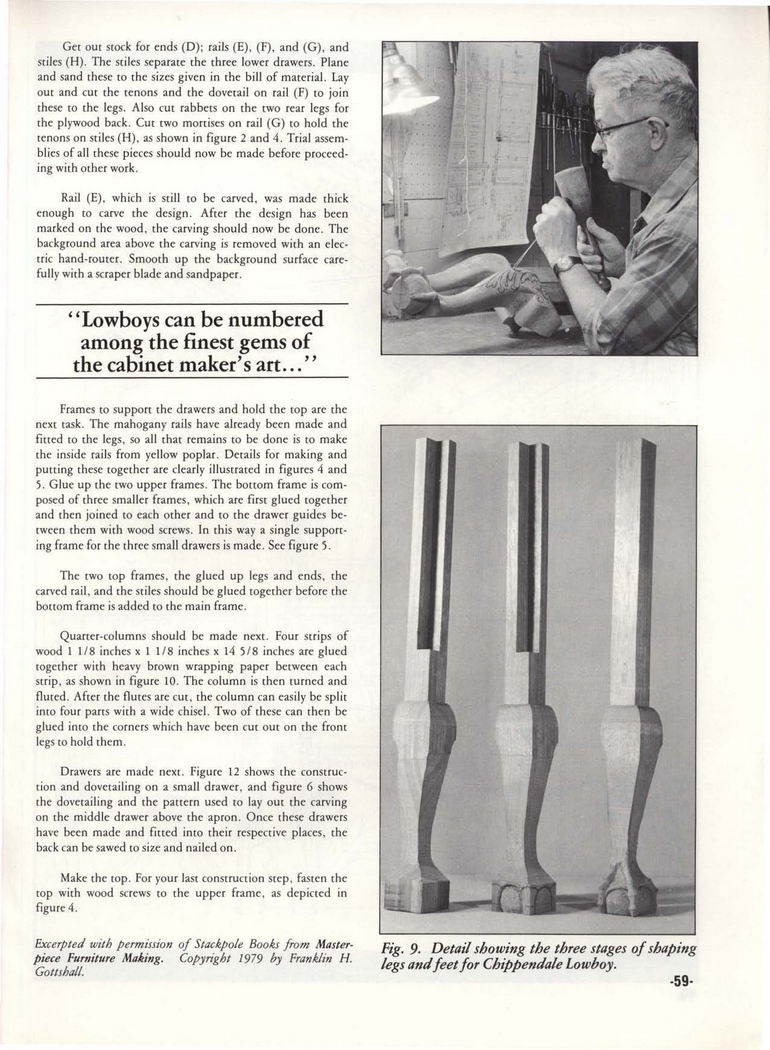 Get out stock for ends (D); rails (E), (F), and (G), and stiles (H). The stiles separate the three lower drawers. Plane and sand these to the sizes given in the bill of material. Lay out and cut the tenons and the dovetail on rail (F) to join these to the legs. Also cut rabbets on the two rear legs for the plywood back. Cut two mortises on rail (G) to hold the tenons on stiles (H), as shown in figure 2 and 4. Trial assemblies of all these pieces should now be made before proceeding with other work.

Rail (E), which is still to be carved, was made thick enough to carve the design. After the design has been marked on the wood, the carving should now be done. The background area above the carving is removed with an electric hand-router. Smooth up the background surface carefully with a scraper blade and sandpaper.

"Lowboys can be numbered among the finest gems of the cabinet maker's art..."

Frames to support the drawers and hold the top are the next task. The mahogany rails have already been made and fitted to the legs, so all that remains to be done is to make the inside rails from yellow poplar. Details for making and putting these together are clearly illustrated in figures 4 and 5. Glue up the two upper frames. The bottom frame is composed of three smaller frames, which are first glued together and then joined to each other and to the drawer guides between them with wood screws. In this way a single supporting frame for the three small drawers is made. See figure 5.

The two top frames, the glued up legs and ends, the carved rail, and the stiles should be glued together before the bottom frame is added to the main frame.

Quarter-columns should be made next. Four strips of wood 1 1/8 inches x 1 1/8 inches x 14 5/8 inches are glued together with heavy brown wrapping paper between each strip, as shown in figure 10. The column is then turned and fluted. After the flutes are cut, the column can easily be split into four parts with a wide chisel. Two of these can then be glued into the corners which have been cut out on the front legs to hold them.

Drawers are made next. Figure 12 shows the construction and dovetailing on a small drawer, and figure 6 shows the dovetailing and the pattern used to lay out the carving on the middle drawer above the apron. Once these drawers have been made and fitted into their respective places, the back can be sawed to size and nailed on.

Make the top. For your last construction step, fasten the top with wood screws to the upper frame, as depicted in figure 4.

Excerpted with permission of Stackpole Books from Masterpiece Furniture Making. Copyright 1979 by Franklin H. Gottshall.

Fig. 9. Detail showing the three stages of shaping legs and feet for Chippendale Lowboy.

-59-